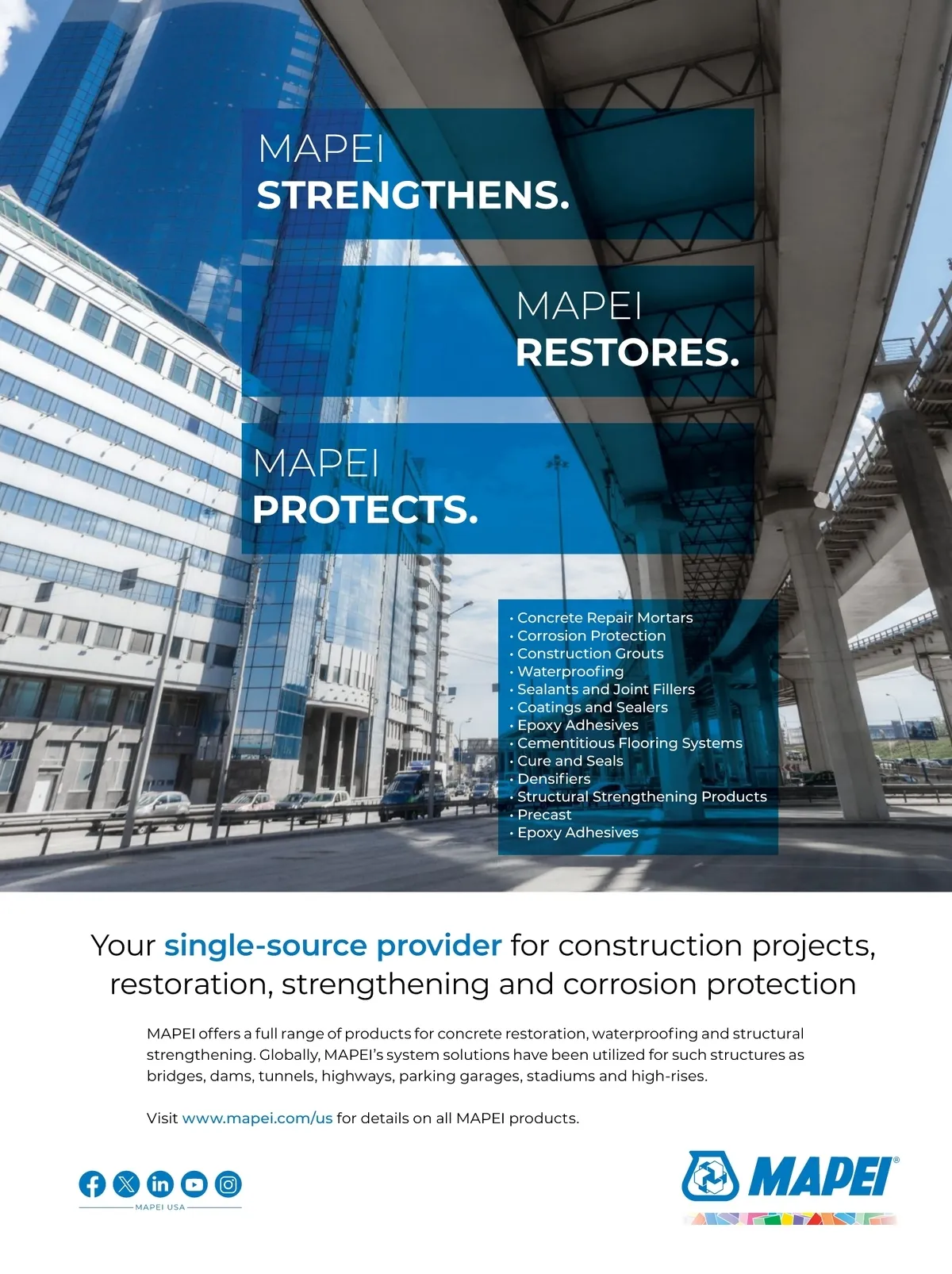 MAPEI
STRENGTHENS.

MAPEI
RESTORES.

MAPEI
PROTECTS.

• Concrete Repair Mortars
• Corrosion Protection
• Construction Grouts
• Waterproofing
• Sealants and Joint Fillers
• Coatings and Sealers
• Epoxy Adhesives
• Cementitious Flooring Systems
• Cure and Seals
• Densifiers
• Structural Strengthening Products
• Precast
• Epoxy Adhesives

Your single-source provider for construction projects, restoration, strengthening and corrosion protection

MAPEI offers a full range of products for concrete restoration, waterproofing and structural strengthening. Globally, MAPEI's system solutions have been utilized for such structures as bridges, dams, tunnels, highways, parking garages, stadiums and high-rises.

Visit www.mapei.com/us for details on all MAPEI products.

MAPEI USA

MAPEI®